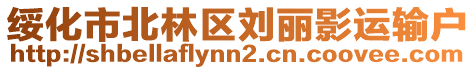 绥化市北林区刘丽影运输户
http://shbellaflynn2.cn.coovee.com